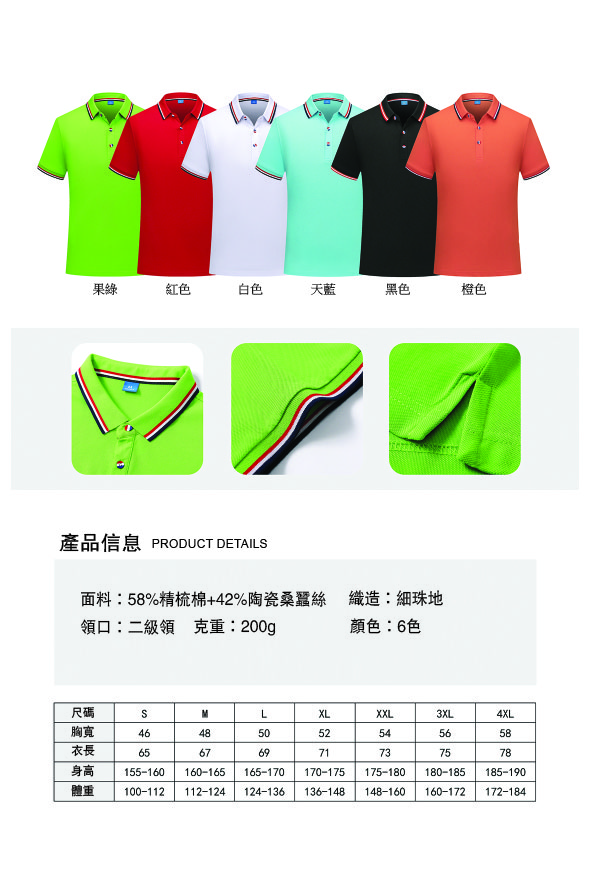 果綠 紅色 白色 天藍 黑色 橙色

產品信息 PRODUCT DETAILS

面料：58%精梳棉+42%陶瓷桑蠶絲 織造：細珠地

領口：二級領 克重：200g 顏色：6色

| 尺碼 | S | M | L | XL | XXL | 3XL | 4XL |
|---|---|---|---|---|---|---|---|
| 胸寬 | 46 | 48 | 50 | 52 | 54 | 56 | 58 |
| 衣長 | 65 | 67 | 69 | 71 | 73 | 75 | 78 |
| 身高 | 155-160 | 160-165 | 165-170 | 170-175 | 175-180 | 180-185 | 185-190 |
| 體重 | 100-112 | 112-124 | 124-136 | 136-148 | 148-160 | 160-172 | 172-184 |